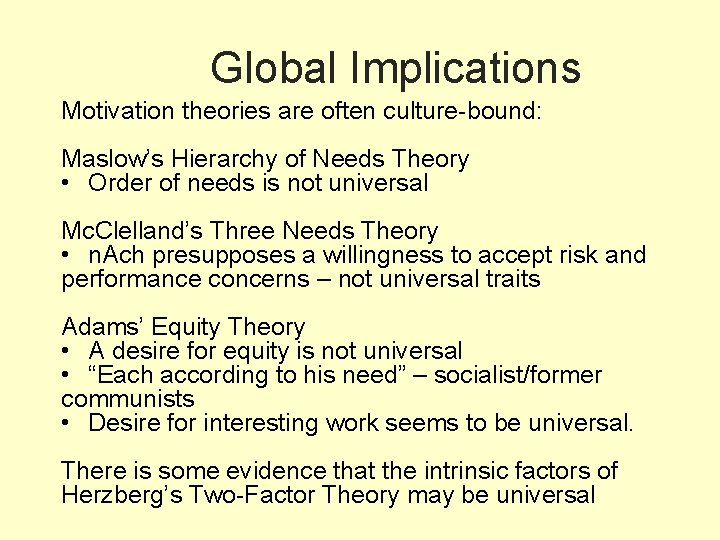 Global Implications

Motivation theories are often culture-bound:

Maslow's Hierarchy of Needs Theory
• Order of needs is not universal

McClelland's Three Needs Theory
• nAch presupposes a willingness to accept risk and performance concerns – not universal traits

Adams' Equity Theory
• A desire for equity is not universal
• "Each according to his need" – socialist/former communists
• Desire for interesting work seems to be universal.

There is some evidence that the intrinsic factors of Herzberg's Two-Factor Theory may be universal